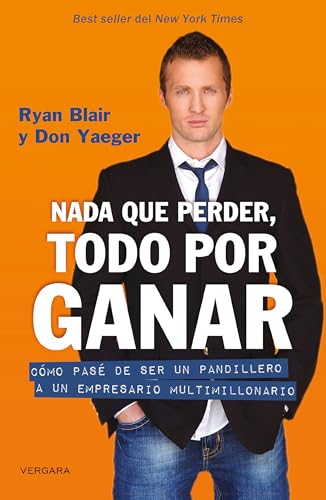 Best seller del New York Times

Ryan Blair
y Don Yaeger

NADA QUE PERDER,
TODO POR
GANAR

CÓMO PASÉ DE SER UN PANDILLERO
A UN EMPRESARIO MULTIMILLONARIO

VERGARA